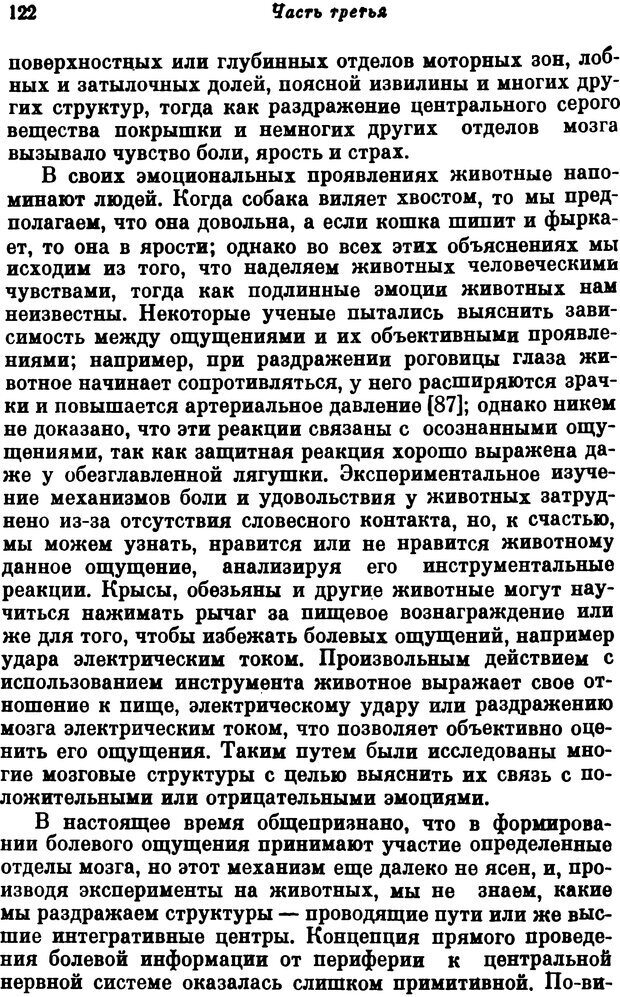 122 Часть третья

поверхностных или глубинных отделов моторных зон, лобных и затылочных долей, поясной извилины и многих других структур, тогда как раздражение центрального серого вещества покрышки и немногих других отделов мозга вызывало чувство боли, ярость и страх.

В своих эмоциональных проявлениях животные напоминают людей. Когда собака виляет хвостом, то мы предполагаем, что она довольна, а если кошка шипит и фыркает, то она в ярости; однако во всех этих объяснениях мы исходим из того, что наделяем животных человеческими чувствами, тогда как подлинные эмоции животных нам неизвестны. Некоторые ученые пытались выяснить зависимость между ощущениями и их объективными проявлениями; например, при раздражении роговицы глаза животное начинает сопротивляться, у него расширяются зрачки и повышается артериальное давление [87]; однако никем не доказано, что эти реакции связаны с осознанными ощущениями, так как защитная реакция хорошо выражена даже у обезглавленной лягушки. Экспериментальное изучение механизмов боли и удовольствия у животных затруднено из-за отсутствия словесного контакта, но, к счастью, мы можем узнать, нравится или не нравится животному данное ощущение, анализируя его инструментальные реакции. Крысы, обезьяны и другие животные могут научиться нажимать рычаг за пищевое вознаграждение или же для того, чтобы избежать болевых ощущений, например удара электрическим током. Произвольным действием с использованием инструмента животное выражает свое отношение к пище, электрическому удару или раздражению мозга электрическим током, что позволяет объективно оценить его ощущения. Таким путем были исследованы многие мозговые структуры с целью выяснить их связь с положительными или отрицательными эмоциями.

В настоящее время общепризнано, что в формировании болевого ощущения принимают участие определенные отделы мозга, но этот механизм еще далеко не ясен, и, производя эксперименты на животных, мы не знаем, какие мы раздражаем структуры — проводящие пути или же высшие интегративные центры. Концепция прямого проведения болевой информации от периферии к центральной нервной системе оказалась слишком примитивной. По-ви-